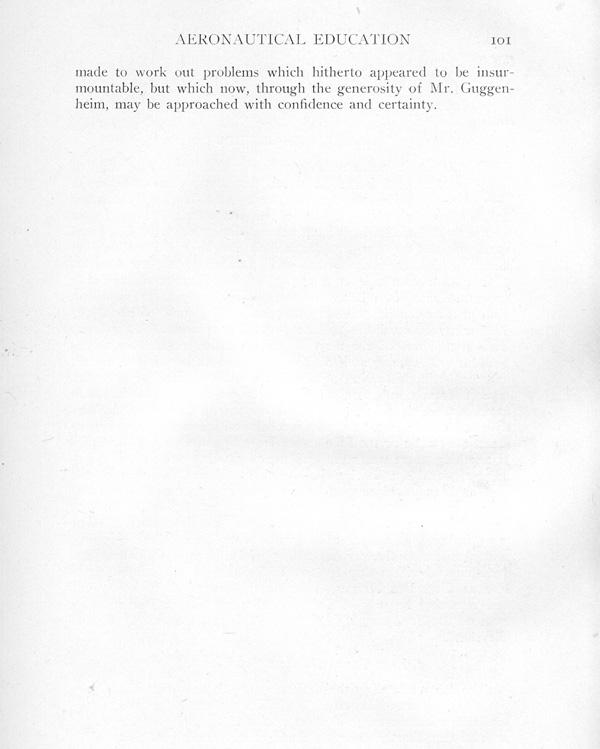 AERONAUTICAL EDUCATION 101

made to work out problems which hitherto appeared to be insurmountable, but which now, through the generosity of Mr. Guggenheim, may be approached with confidence and certainty.